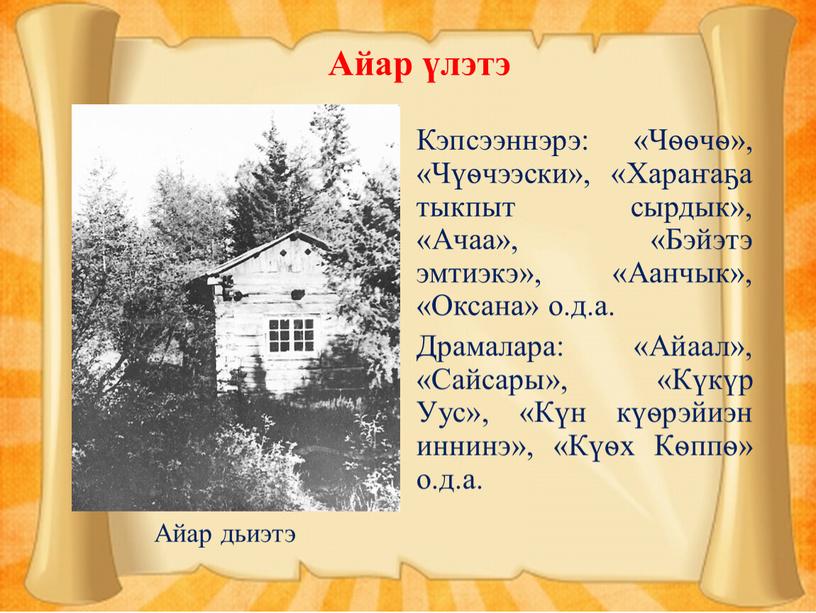 Айар үлэтэ

Кэпсээннэрэ: «Чөөчө», «Чүөчээски», «Хараҥаҕа тыкпыт сырдык», «Ачаа», «Бэйэтэ эмтиэкэ», «Аанчык», «Оксана» о.д.а.

Драмалара: «Айаал», «Сайсары», «Күкүр Уус», «Күн күөрэйиэн иннинэ», «Күөх Көппө» о.д.а.

Айар дьиэтэ